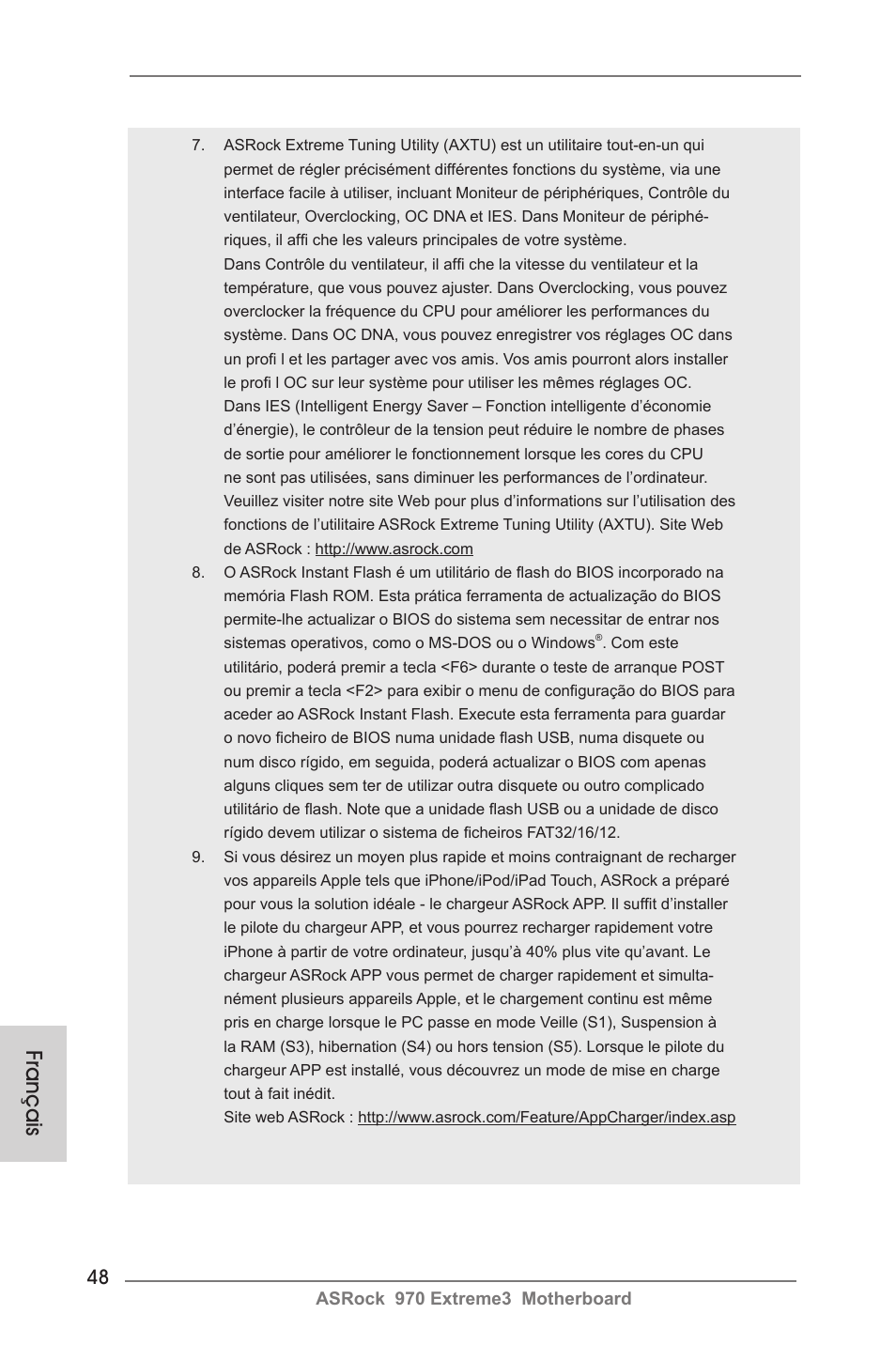 7. ASRock Extreme Tuning Utility (AXTU) est un utilitaire tout-en-un qui permet de régler précisément différentes fonctions du système, via une interface facile à utiliser, incluant Moniteur de périphériques, Contrôle du ventilateur, Overclocking, OC DNA et IES. Dans Moniteur de périphériques, il affi che les valeurs principales de votre système.
Dans Contrôle du ventilateur, il affi che la vitesse du ventilateur et la température, que vous pouvez ajuster. Dans Overclocking, vous pouvez overclocker la fréquence du CPU pour améliorer les performances du système. Dans OC DNA, vous pouvez enregistrer vos réglages OC dans un profi l et les partager avec vos amis. Vos amis pourront alors installer le profi l OC sur leur système pour utiliser les mêmes réglages OC.
Dans IES (Intelligent Energy Saver – Fonction intelligente d'économie d'énergie), le contrôleur de la tension peut réduire le nombre de phases de sortie pour améliorer le fonctionnement lorsque les cores du CPU ne sont pas utilisées, sans diminuer les performances de l'ordinateur.
Veuillez visiter notre site Web pour plus d'informations sur l'utilisation des fonctions de l'utilitaire ASRock Extreme Tuning Utility (AXTU). Site Web de ASRock : http://www.asrock.com
8. O ASRock Instant Flash é um utilitário de flash do BIOS incorporado na memória Flash ROM. Esta prática ferramenta de actualização do BIOS permite-lhe actualizar o BIOS do sistema sem necessitar de entrar nos sistemas operativos, como o MS-DOS ou o Windows®. Com este utilitário, poderá premir a tecla <F6> durante o teste de arranque POST ou premir a tecla <F2> para exibir o menu de configuração do BIOS para aceder ao ASRock Instant Flash. Execute esta ferramenta para guardar o novo ficheiro de BIOS numa unidade flash USB, numa disquete ou num disco rígido, em seguida, poderá actualizar o BIOS com apenas alguns cliques sem ter de utilizar outra disquete ou outro complicado utilitário de flash. Note que a unidade flash USB ou a unidade de disco rígido devem utilizar o sistema de ficheiros FAT32/16/12.
9. Si vous désirez un moyen plus rapide et moins contraignant de recharger vos appareils Apple tels que iPhone/iPod/iPad Touch, ASRock a préparé pour vous la solution idéale - le chargeur ASRock APP. Il suffit d'installer le pilote du chargeur APP, et vous pourrez recharger rapidement votre iPhone à partir de votre ordinateur, jusqu'à 40% plus vite qu'avant. Le chargeur ASRock APP vous permet de charger rapidement et simultanément plusieurs appareils Apple, et le chargement continu est même pris en charge lorsque le PC passe en mode Veille (S1), Suspension à la RAM (S3), hibernation (S4) ou hors tension (S5). Lorsque le pilote du chargeur APP est installé, vous découvrez un mode de mise en charge tout à fait inédit.
Site web ASRock : http://www.asrock.com/Feature/AppCharger/index.asp

Français

48
ASRock 970 Extreme3 Motherboard